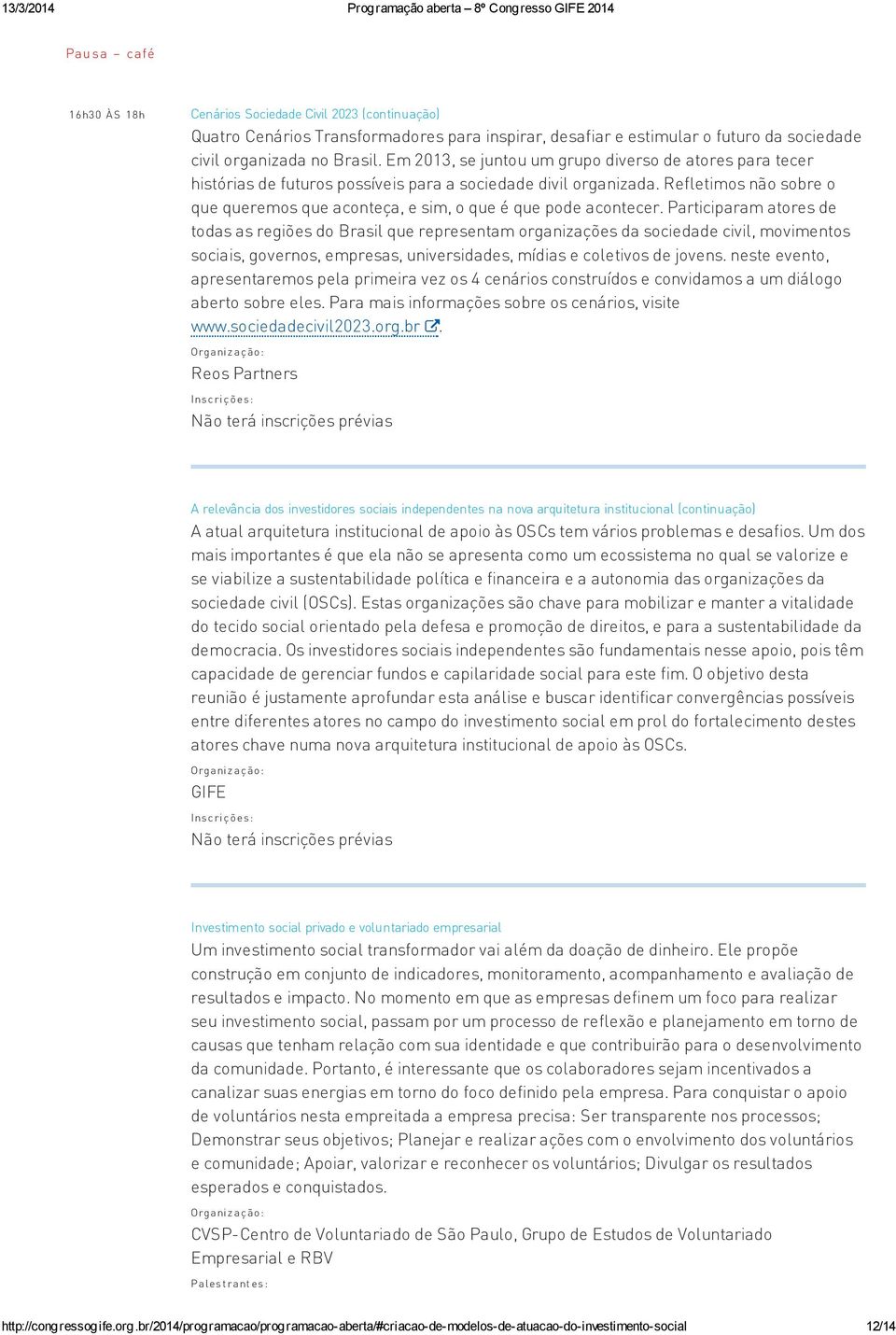 13/3/2014 Programação aberta – 8º Congresso GIFE 2014

Pausa – café

16h30 ÀS 18h

Cenários Sociedade Civil 2023 (continuação)

Quatro Cenários Transformadores para inspirar, desafiar e estimular o futuro da sociedade civil organizada no Brasil. Em 2013, se juntou um grupo diverso de atores para tecer histórias de futuros possíveis para a sociedade divil organizada. Refletimos não sobre o que queremos que aconteça, e sim, o que é que pode acontecer. Participaram atores de todas as regiões do Brasil que representam organizações da sociedade civil, movimentos sociais, governos, empresas, universidades, mídias e coletivos de jovens. neste evento, apresentaremos pela primeira vez os 4 cenários construídos e convidamos a um diálogo aberto sobre eles. Para mais informações sobre os cenários, visite www.sociedadecivil2023.org.br.

Organização:

Reos Partners

Inscrições:

Não terá inscrições prévias

A relevância dos investidores sociais independentes na nova arquitetura institucional (continuação)

A atual arquitetura institucional de apoio às OSCs tem vários problemas e desafios. Um dos mais importantes é que ela não se apresenta como um ecossistema no qual se valorize e se viabilize a sustentabilidade política e financeira e a autonomia das organizações da sociedade civil (OSCs). Estas organizações são chave para mobilizar e manter a vitalidade do tecido social orientado pela defesa e promoção de direitos, e para a sustentabilidade da democracia. Os investidores sociais independentes são fundamentais nesse apoio, pois têm capacidade de gerenciar fundos e capilaridade social para este fim. O objetivo desta reunião é justamente aprofundar esta análise e buscar identificar convergências possíveis entre diferentes atores no campo do investimento social em prol do fortalecimento destes atores chave numa nova arquitetura institucional de apoio às OSCs.

Organização:

GIFE

Inscrições:

Não terá inscrições prévias

Investimento social privado e voluntariado empresarial

Um investimento social transformador vai além da doação de dinheiro. Ele propõe construção em conjunto de indicadores, monitoramento, acompanhamento e avaliação de resultados e impacto. No momento em que as empresas definem um foco para realizar seu investimento social, passam por um processo de reflexão e planejamento em torno de causas que tenham relação com sua identidade e que contribuirão para o desenvolvimento da comunidade. Portanto, é interessante que os colaboradores sejam incentivados a canalizar suas energias em torno do foco definido pela empresa. Para conquistar o apoio de voluntários nesta empreitada a empresa precisa: Ser transparente nos processos; Demonstrar seus objetivos; Planejar e realizar ações com o envolvimento dos voluntários e comunidade; Apoiar, valorizar e reconhecer os voluntários; Divulgar os resultados esperados e conquistados.

Organização:

CVSP-Centro de Voluntariado de São Paulo, Grupo de Estudos de Voluntariado Empresarial e RBV

Palestrantes:

http://congressogife.org.br/2014/programacao/programacao-aberta/#criacao-de-modelos-de-atuacao-do-investimento-social 12/14